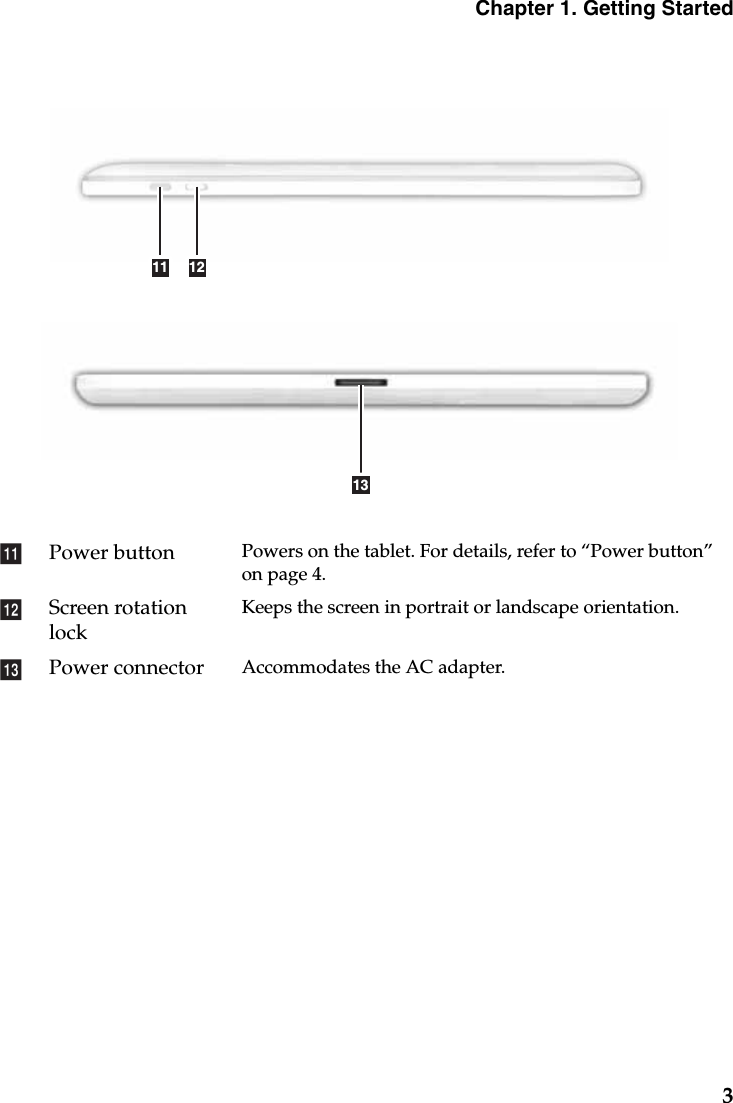 Chapter 1. Getting Started

11 12

13

| | | |
|---|---|---|
| 11 | Power button | Powers on the tablet. For details, refer to “Power button” on page 4. |
| 12 | Screen rotation lock | Keeps the screen in portrait or landscape orientation. |
| 13 | Power connector | Accommodates the AC adapter. |

3